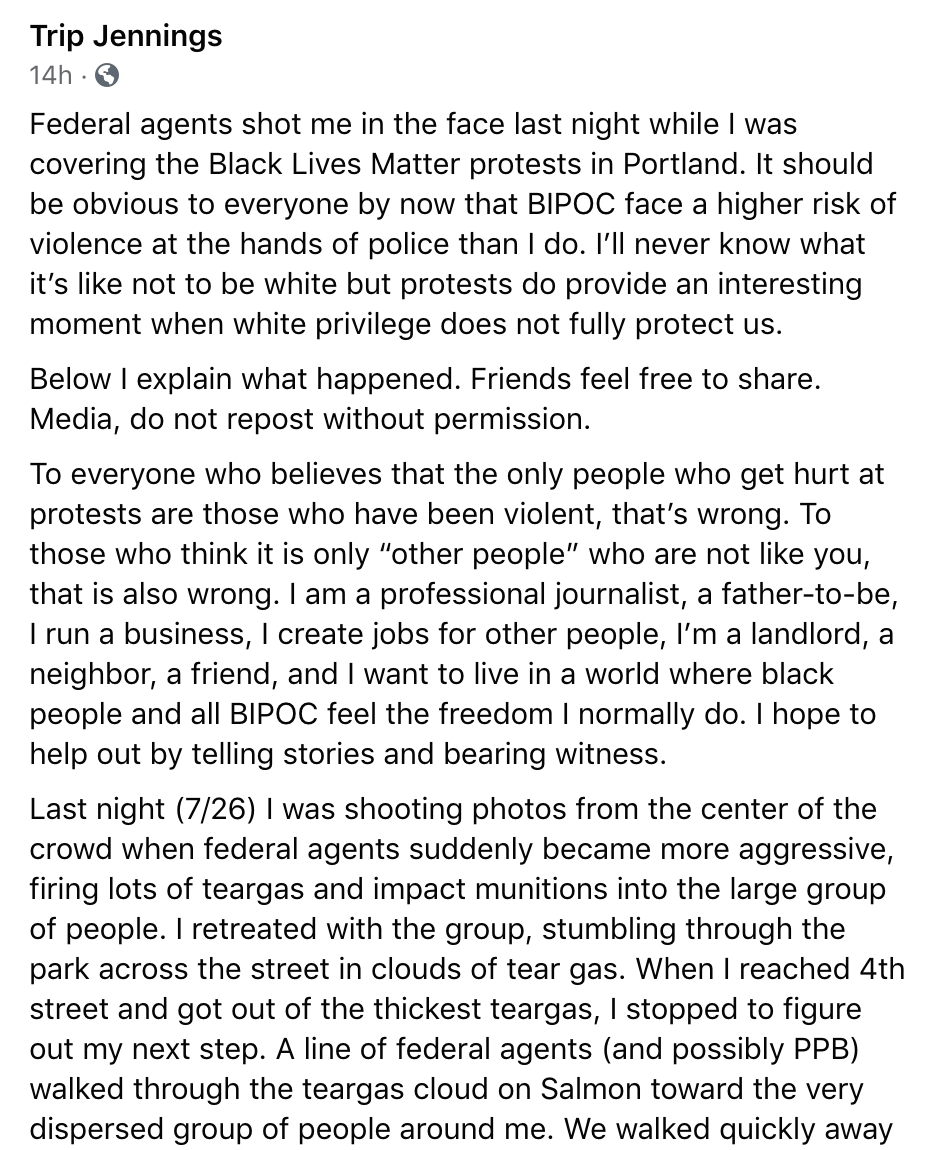 Trip Jennings
14h ·

Federal agents shot me in the face last night while I was covering the Black Lives Matter protests in Portland. It should be obvious to everyone by now that BIPOC face a higher risk of violence at the hands of police than I do. I'll never know what it's like not to be white but protests do provide an interesting moment when white privilege does not fully protect us.

Below I explain what happened. Friends feel free to share. Media, do not repost without permission.

To everyone who believes that the only people who get hurt at protests are those who have been violent, that's wrong. To those who think it is only "other people" who are not like you, that is also wrong. I am a professional journalist, a father-to-be, I run a business, I create jobs for other people, I'm a landlord, a neighbor, a friend, and I want to live in a world where black people and all BIPOC feel the freedom I normally do. I hope to help out by telling stories and bearing witness.

Last night (7/26) I was shooting photos from the center of the crowd when federal agents suddenly became more aggressive, firing lots of teargas and impact munitions into the large group of people. I retreated with the group, stumbling through the park across the street in clouds of tear gas. When I reached 4th street and got out of the thickest teargas, I stopped to figure out my next step. A line of federal agents (and possibly PPB) walked through the teargas cloud on Salmon toward the very dispersed group of people around me. We walked quickly away